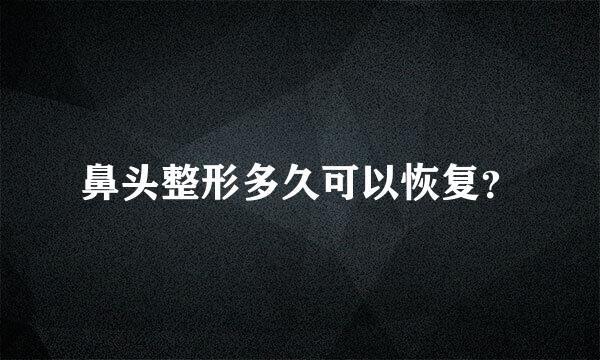 鼻头整形多久可以恢复?